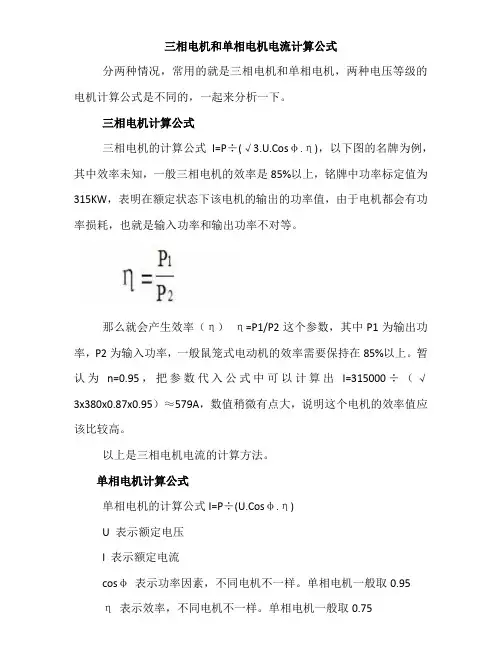 三相电机和单相电机电流计算公式

分两种情况，常用的就是三相电机和单相电机，两种电压等级的电机计算公式是不同的，一起来分析一下。

三相电机计算公式

三相电机的计算公式 I=P÷(√3.U.Cosφ.η)，以下图的名牌为例，其中效率未知，一般三相电机的效率是 85%以上，铭牌中功率标定值为 315KW，表明在额定状态下该电机的输出的功率值，由于电机都会有功率损耗，也就是输入功率和输出功率不对等。

$\eta = \frac{P_1}{P_2}$

那么就会产生效率（η） η=P1/P2 这个参数，其中 P1 为输出功率，P2 为输入功率，一般鼠笼式电动机的效率需要保持在 85%以上。暂认为 n=0.95，把参数代入公式中可以计算出 I=315000÷（√3x380x0.87x0.95）≈579A，数值稍微有点大，说明这个电机的效率值应该比较高。

以上是三相电机电流的计算方法。

单相电机计算公式

单相电机的计算公式 I=P÷(U.Cosφ.η)

U 表示额定电压

I 表示额定电流

cosφ 表示功率因素，不同电机不一样。单相电机一般取 0.95

η 表示效率，不同电机不一样。单相电机一般取 0.75